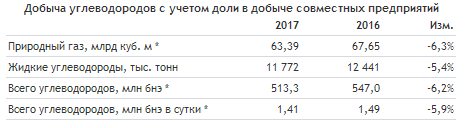 Добыча углеводородов с учетом доли в добыче совместных предприятий

|  | 2017 | 2016 | Изм. |
|---|---|---|---|
| Природный газ, млрд куб. м * | 63,39 | 67,65 | -6,3% |
| Жидкие углеводороды, тыс. тонн | 11 772 | 12 441 | -5,4% |
| Всего углеводородов, млн бнэ * | 513,3 | 547,0 | -6,2% |
| Всего углеводородов, млн бнэ в сутки * | 1,41 | 1,49 | -5,9% |